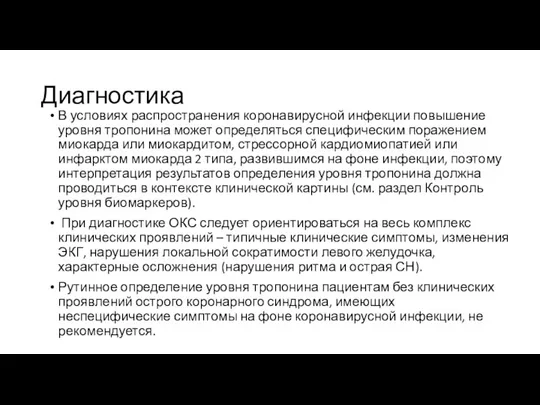 Диагностика

• В условиях распространения коронавирусной инфекции повышение уровня тропонина может определяться специфическим поражением миокарда или миокардитом, стрессорной кардиомиопатией или инфарктом миокарда 2 типа, развившимся на фоне инфекции, поэтому интерпретация результатов определения уровня тропонина должна проводиться в контексте клинической картины (см. раздел Контроль уровня биомаркеров).

• При диагностике ОКС следует ориентироваться на весь комплекс клинических проявлений – типичные клинические симптомы, изменения ЭКГ, нарушения локальной сократимости левого желудочка, характерные осложнения (нарушения ритма и острая СН).

• Рутинное определение уровня тропонина пациентам без клинических проявлений острого коронарного синдрома, имеющих неспецифические симптомы на фоне коронавирусной инфекции, не рекомендуется.